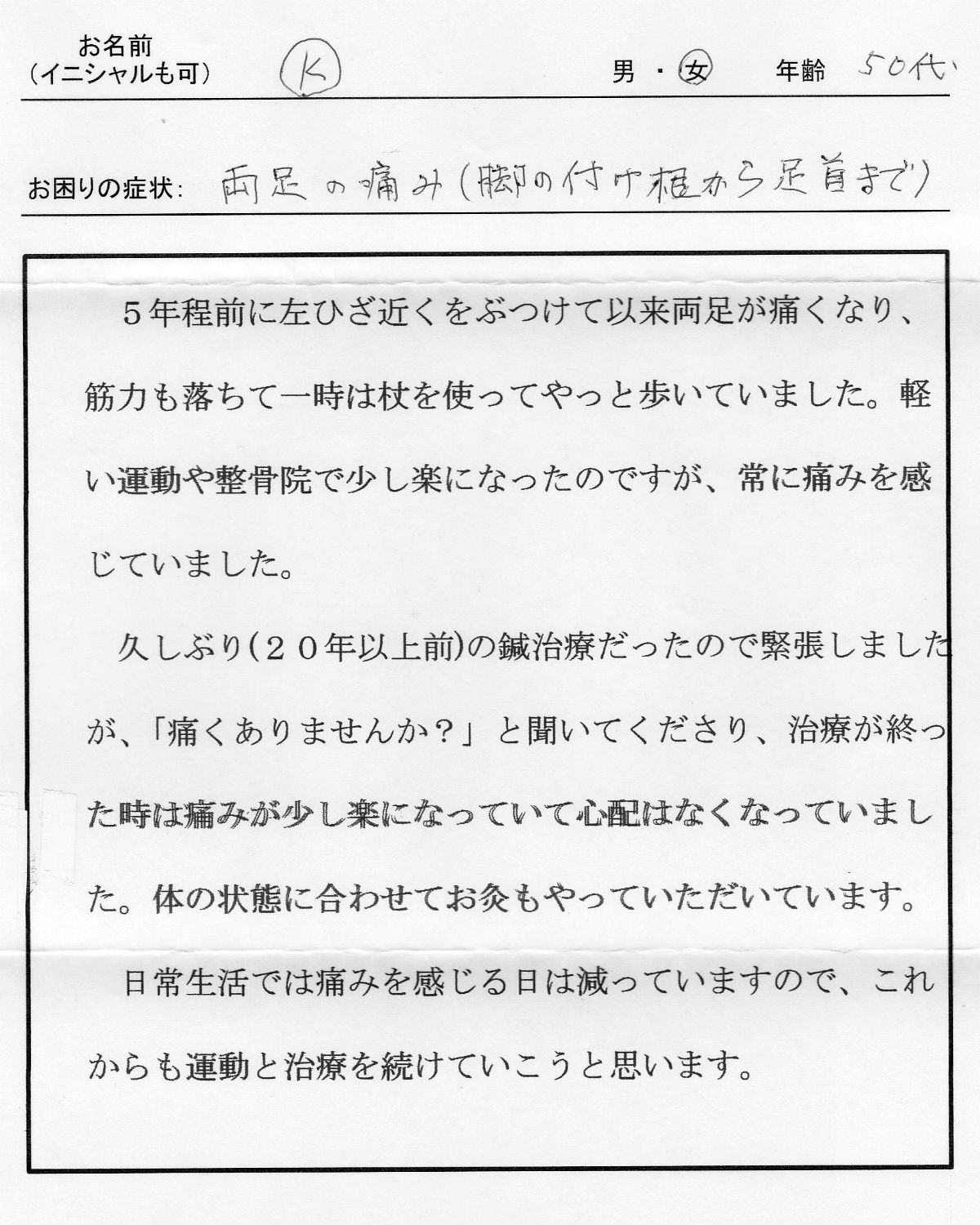 お名前
(イニシャルも可)　K　男・女　年齢　50代

お困りの症状:　両足の痛み(脚の付け根から足首まで)

５年程前に左ひざ近くをぶつけて以来両足が痛くなり、筋力も落ちて一時は杖を使ってやっと歩いていました。軽い運動や整骨院で少し楽になったのですが、常に痛みを感じていました。

久しぶり(２０年以上前)の鍼治療だったので緊張しましたが、「痛くありませんか？」と聞いてくださり、治療が終った時は痛みが少し楽になっていて心配はなくなっていました。体の状態に合わせてお灸もやっていただいています。

日常生活では痛みを感じる日は減っていますので、これからも運動と治療を続けていこうと思います。